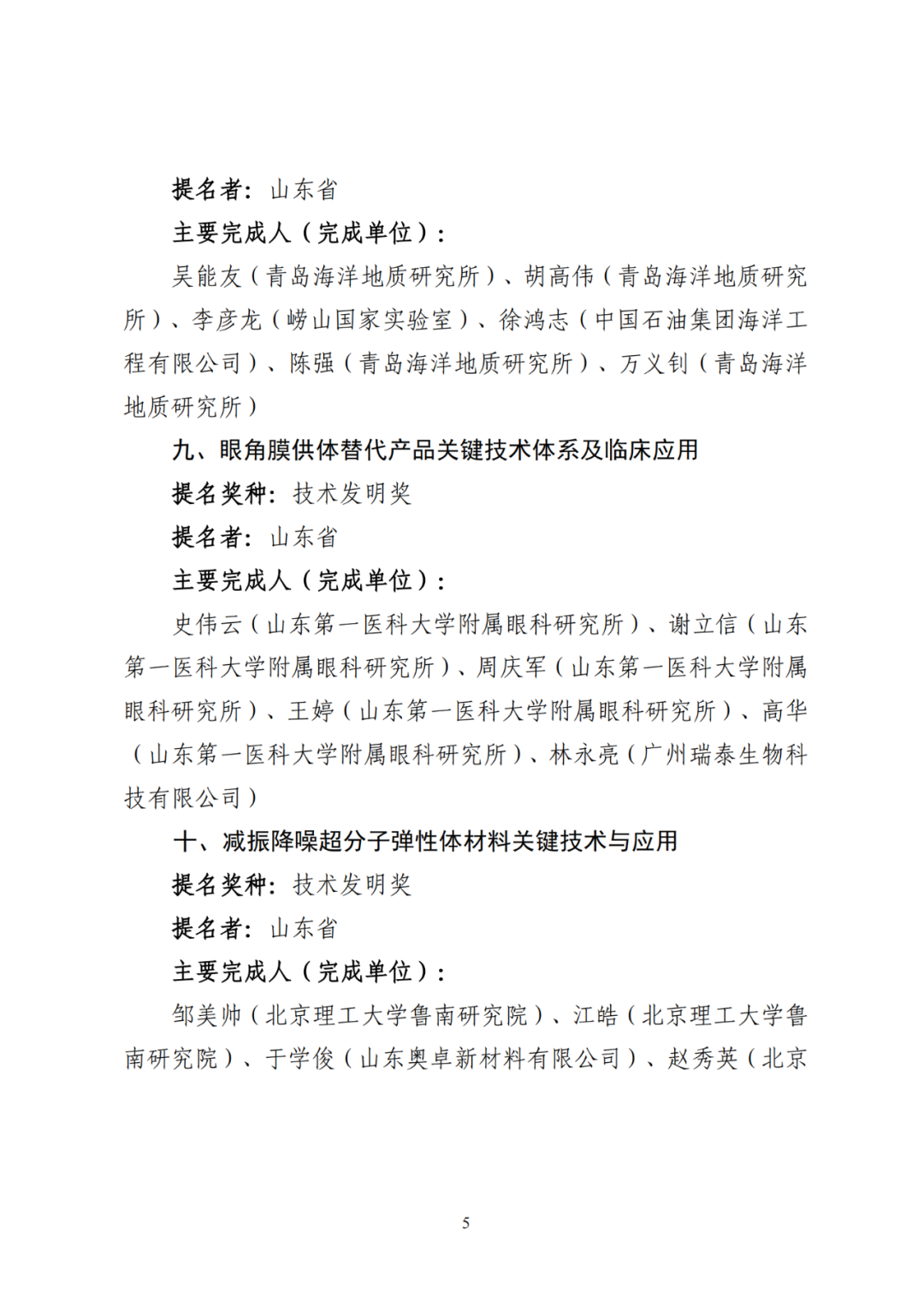 提名者：山东省

主要完成人（完成单位）：

吴能友（青岛海洋地质研究所）、胡高伟（青岛海洋地质研究所）、李彦龙（崂山国家实验室）、徐鸿志（中国石油集团海洋工程有限公司）、陈强（青岛海洋地质研究所）、万义钊（青岛海洋地质研究所）

九、眼角膜供体替代产品关键技术体系及临床应用

提名奖种：技术发明奖

提名者：山东省

主要完成人（完成单位）：

史伟云（山东第一医科大学附属眼科研究所）、谢立信（山东第一医科大学附属眼科研究所）、周庆军（山东第一医科大学附属眼科研究所）、王婷（山东第一医科大学附属眼科研究所）、高华（山东第一医科大学附属眼科研究所）、林永亮（广州瑞泰生物科技有限公司）

十、减振降噪超分子弹性体材料关键技术与应用

提名奖种：技术发明奖

提名者：山东省

主要完成人（完成单位）：

邹美帅（北京理工大学鲁南研究院）、江皓（北京理工大学鲁南研究院）、于学俊（山东奥卓新材料有限公司）、赵秀英（北京

5